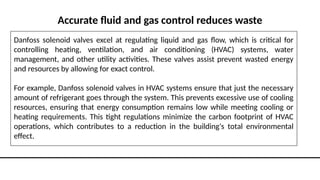 Accurate fluid and gas control reduces waste

Danfoss solenoid valves excel at regulating liquid and gas flow, which is critical for controlling heating, ventilation, and air conditioning (HVAC) systems, water management, and other utility activities. These valves assist prevent wasted energy and resources by allowing for exact control.

For example, Danfoss solenoid valves in HVAC systems ensure that just the necessary amount of refrigerant goes through the system. This prevents excessive use of cooling resources, ensuring that energy consumption remains low while meeting cooling or heating requirements. This tight regulations minimize the carbon footprint of HVAC operations, which contributes to a reduction in the building's total environmental effect.